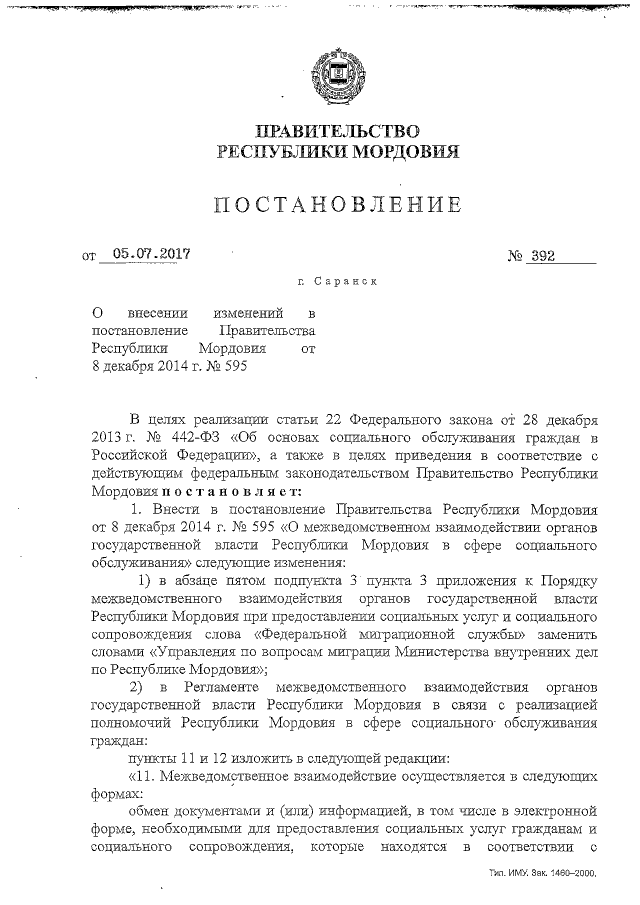 ПРАВИТЕЛЬСТВО
РЕСПУБЛИКИ МОРДОВИЯ

ПОСТАНОВЛЕНИЕ

от 05.07.2017 № 392

г. Саранск

О внесении изменений в постановление Правительства Республики Мордовия от 8 декабря 2014 г. № 595

В целях реализации статьи 22 Федерального закона от 28 декабря 2013 г. № 442-ФЗ «Об основах социального обслуживания граждан в Российской Федерации», а также в целях приведения в соответствие с действующим федеральным законодательством Правительство Республики Мордовия постановляет:

1. Внести в постановление Правительства Республики Мордовия от 8 декабря 2014 г. № 595 «О межведомственном взаимодействии органов государственной власти Республики Мордовия в сфере социального обслуживания» следующие изменения:

1) в абзаце пятом подпункта 3 пункта 3 приложения к Порядку межведомственного взаимодействия органов государственной власти Республики Мордовия при предоставлении социальных услуг и социального сопровождения слова «Федеральной миграционной службы» заменить словами «Управления по вопросам миграции Министерства внутренних дел по Республике Мордовия»;

2) в Регламенте межведомственного взаимодействия органов государственной власти Республики Мордовия в связи с реализацией полномочий Республики Мордовия в сфере социального обслуживания граждан:

пункты 11 и 12 изложить в следующей редакции:

«11. Межведомственное взаимодействие осуществляется в следующих формах:

обмен документами и (или) информацией, в том числе в электронной форме, необходимыми для предоставления социальных услуг гражданам и социального сопровождения, которые находятся в соответствии с

Тип. ИМУ. Зак. 1460–2000.